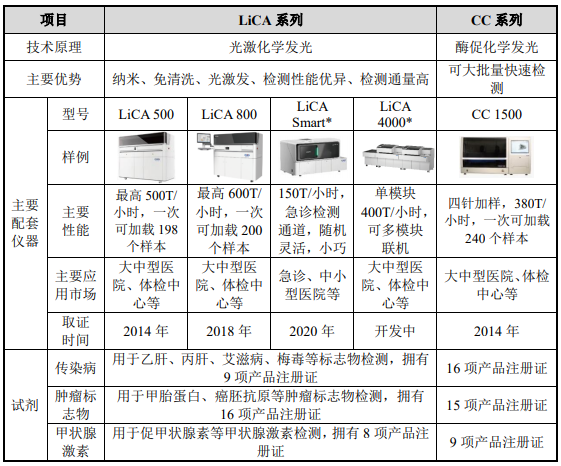 | 项目 | | LiCA 系列 | | | | CC 系列 |
|---|---|---|---|---|---|---|
| 技术原理 | | 光激化学发光 | | | | 酶促化学发光 |
| 主要优势 | | 纳米、免清洗、光激发、检测性能优异、检测通量高 | | | | 可大批量快速检测 |
| 主要配套仪器 | 型号 | LiCA 500 | LiCA 800 | LiCA Smart* | LiCA 4000* | CC 1500 |
| | 样例 | | | | | |
| | 主要性能 | 最高 500T/小时，一次可加载 198 个样本 | 最高 600T/小时，一次可加载 200 个样本 | 150T/小时，急诊检测通道，随机灵活，小巧 | 单模块 400T/小时，可多模块联机 | 四针加样，380T/小时，一次可加载 240 个样本 |
| | 主要应用市场 | 大中型医院、体检中心等 | 大中型医院、体检中心等 | 急诊、中小型医院等 | 大中型医院、体检中心等 | 大中型医院、体检中心等 |
| | 取证时间 | 2014 年 | 2018 年 | 2020 年 | 开发中 | 2014 年 |
| 试剂 | 传染病 | 用于乙肝、丙肝、艾滋病、梅毒等标志物检测，拥有 9 项产品注册证 | | | | 16 项产品注册证 |
| | 肿瘤标志物 | 用于甲胎蛋白、癌胚抗原等肿瘤标志物检测，拥有 16 项产品注册证 | | | | 15 项产品注册证 |
| | 甲状腺激素 | 用于促甲状腺素等甲状腺激素检测，拥有 8 项产品注册证 | | | | 9 项产品注册证 |